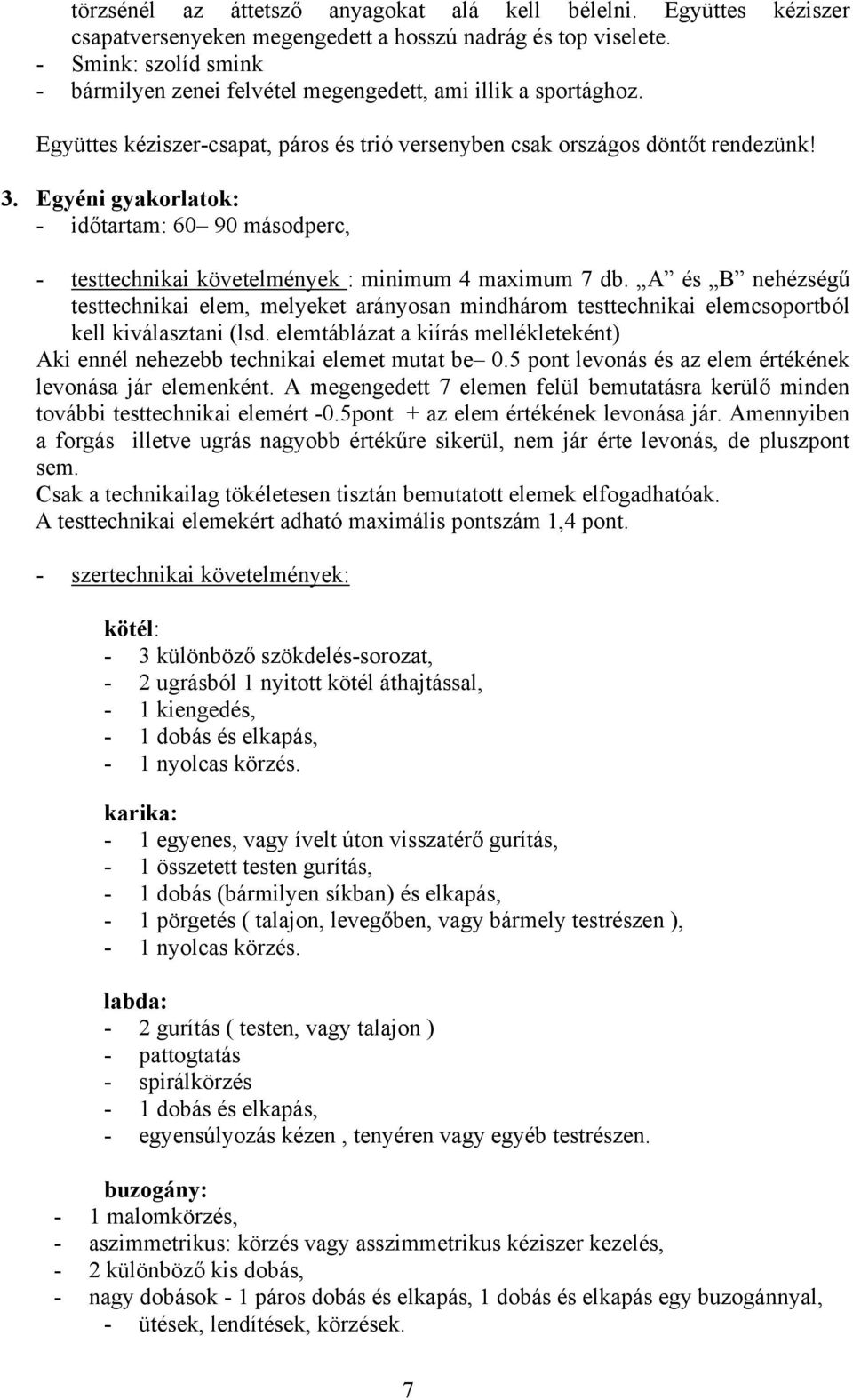 törzsénél az áttetsző anyagokat alá kell bélelni. Együttes kéziszer csapatversenyeken megengedett a hosszú nadrág és top viselete.
- Smink: szolíd smink
- bármilyen zenei felvétel megengedett, ami illik a sportághoz.

Együttes kéziszer-csapat, páros és trió versenyben csak országos döntőt rendezünk!

3. Egyéni gyakorlatok:
- időtartam: 60– 90 másodperc,

- testtechnikai követelmények : minimum 4 maximum 7 db. „A” és „B” nehézségű testtechnikai elem, melyeket arányosan mindhárom testtechnikai elemcsoportból kell kiválasztani (lsd. elemtáblázat a kiírás mellékleteként)
Aki ennél nehezebb technikai elemet mutat be– 0.5 pont levonás és az elem értékének levonása jár elemenként. A megengedett 7 elemen felül bemutatásra kerülő minden további testtechnikai elemért -0.5pont + az elem értékének levonása jár. Amennyiben a forgás illetve ugrás nagyobb értékűre sikerül, nem jár érte levonás, de pluszpont sem.
Csak a technikailag tökéletesen tisztán bemutatott elemek elfogadhatóak.
A testtechnikai elemekért adható maximális pontszám 1,4 pont.

- szertechnikai követelmények:

kötél:
- 3 különböző szökdelés-sorozat,
- 2 ugrásból 1 nyitott kötél áthajtással,
- 1 kiengedés,
- 1 dobás és elkapás,
- 1 nyolcas körzés.

karika:
- 1 egyenes, vagy ívelt úton visszatérő gurítás,
- 1 összetett testen gurítás,
- 1 dobás (bármilyen síkban) és elkapás,
- 1 pörgetés ( talajon, levegőben, vagy bármely testrészen ),
- 1 nyolcas körzés.

labda:
- 2 gurítás ( testen, vagy talajon )
- pattogtatás
- spirálkörzés
- 1 dobás és elkapás,
- egyensúlyozás kézen , tenyéren vagy egyéb testrészen.

buzogány:
- 1 malomkörzés,
- aszimmetrikus: körzés vagy asszimmetrikus kéziszer kezelés,
- 2 különböző kis dobás,
- nagy dobások - 1 páros dobás és elkapás, 1 dobás és elkapás egy buzogánnyal,
- ütések, lendítések, körzések.

7